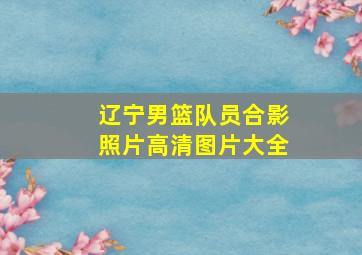 辽宁男篮队员合影照片高清图片大全